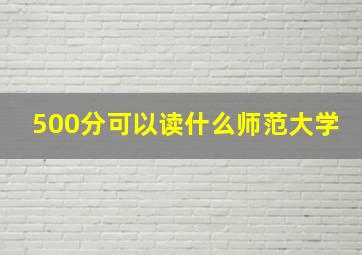 500分可以读什么师范大学